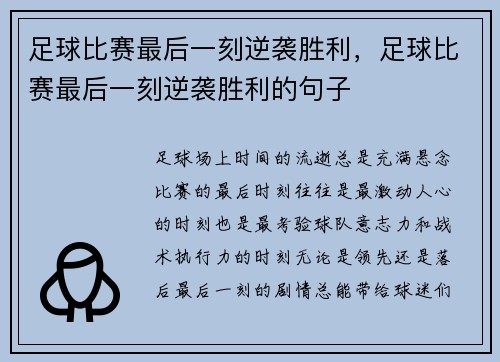 足球比赛最后一刻逆袭胜利，足球比赛最后一刻逆袭胜利的句子

足球场上时间的流逝总是充满悬念比赛的最后时刻往往是最激动人心的时刻也是最考验球队意志力和战术执行力的时刻无论是领先还是落后最后一刻的剧情总能带给球迷们